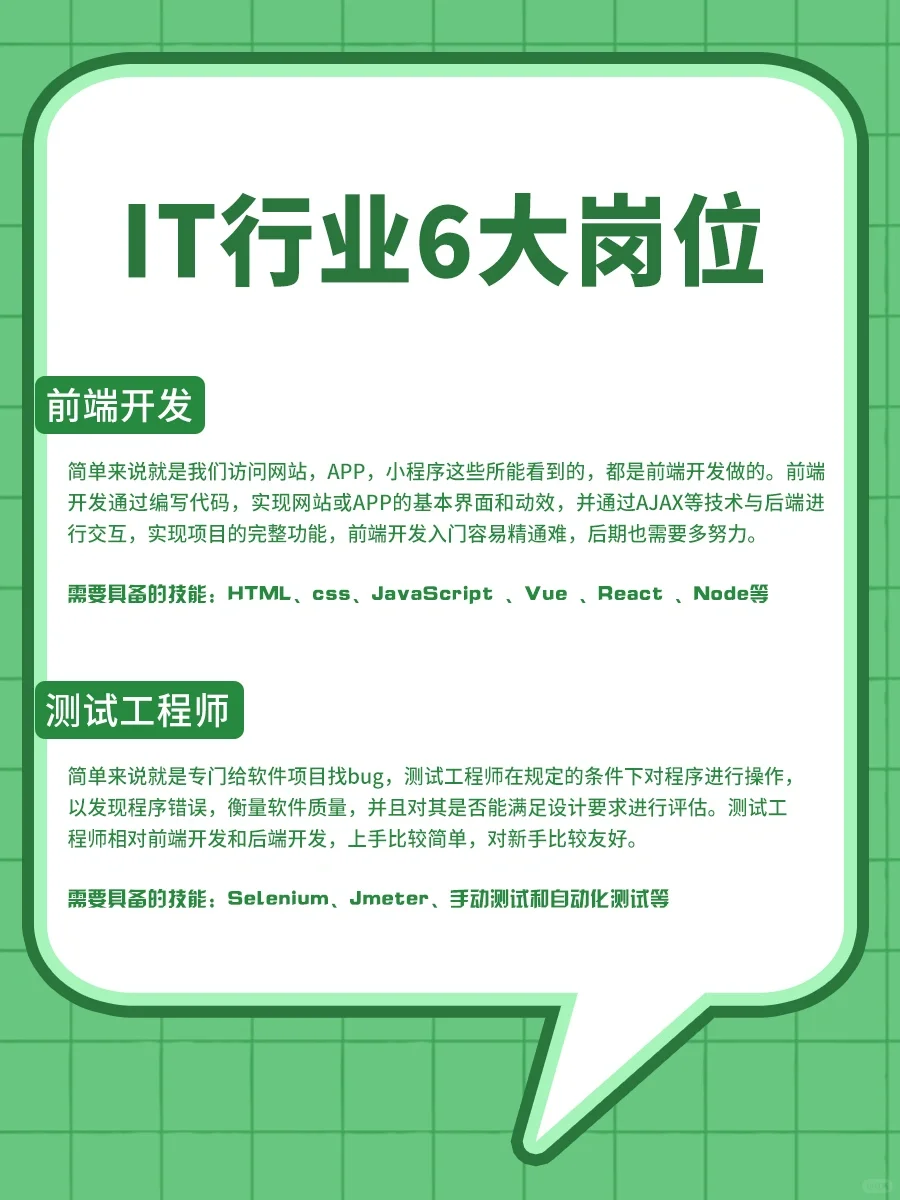 IT行业6大岗位

前端开发

简单来说就是我们访问网站，APP，小程序这些所能看到的，都是前端开发做的。前端开发通过编写代码，实现网站或APP的基本界面和动效，并通过AJAX等技术与后端进行交互，实现项目的完整功能，前端开发入门容易精通难，后期也需要多努力。

需要具备的技能：HTML、css、JavaScript 、Vue 、React 、Node等

测试工程师

简单来说就是专门给软件项目找bug，测试工程师在规定的条件下对程序进行操作，以发现程序错误，衡量软件质量，并且对其是否能满足设计要求进行评估。测试工程师相对前端开发和后端开发，上手比较简单，对新手比较友好。

需要具备的技能：Selenium、Jmeter、手动测试和自动化测试等